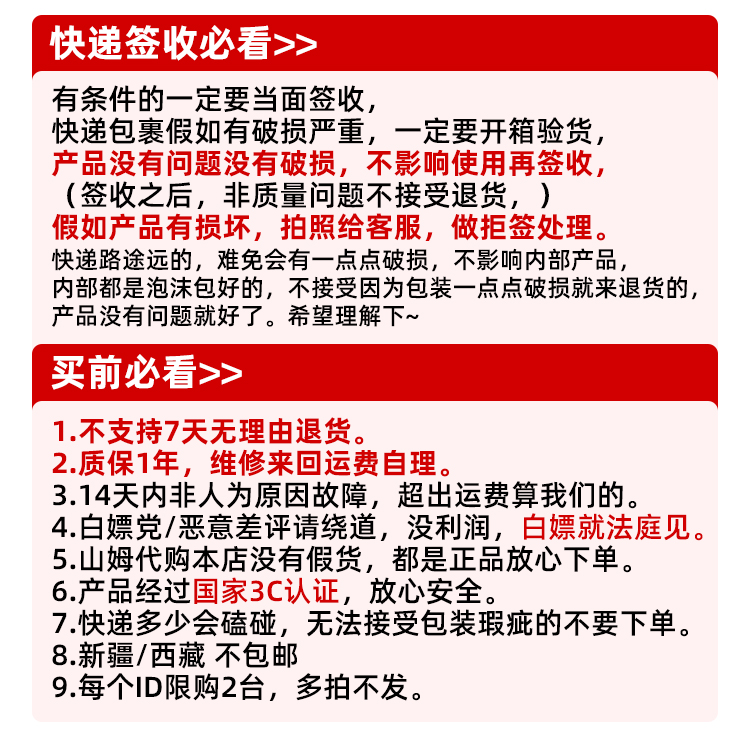 快递签收必看>>

有条件的一定要当面签收，
快递包裹假如有破损严重，一定要开箱验货，
产品没有问题没有破损，不影响使用再签收，
（签收之后，非质量问题不接受退货，）
假如产品有损坏，拍照给客服，做拒签处理。
快递路途远的，难免会有一点点破损，不影响内部产品，
内部都是泡沫包好的，不接受因为包装一点点破损就来退货的，
产品没有问题就好了。希望理解下~

买前必看>>

1.不支持7天无理由退货。
2.质保1年，维修来回运费自理。
3.14天内非人为原因故障，超出运费算我们的。
4.白嫖党/恶意差评请绕道，没利润，白嫖就法庭见。
5.山姆代购本店没有假货，都是正品放心下单。
6.产品经过国家3C认证，放心安全。
7.快递多少会磕碰，无法接受包装瑕疵的不要下单。
8.新疆/西藏 不包邮
9.每个ID限购2台，多拍不发。